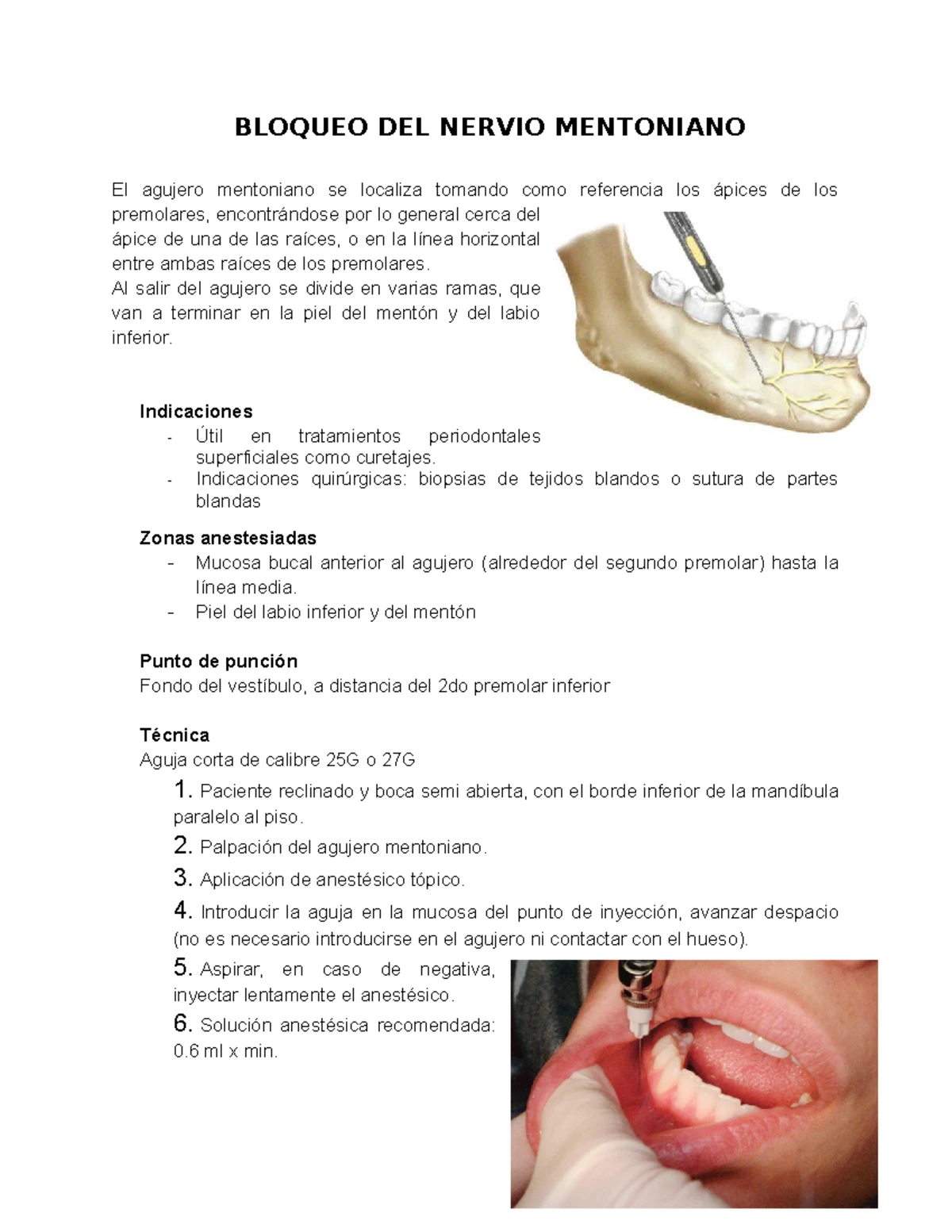 BLOQUEO DEL NERVIO MENTONIANO

El agujero mentoniano se localiza tomando como referencia los ápices de los premolares, encontrándose por lo general cerca del ápice de una de las raíces, o en la línea horizontal entre ambas raíces de los premolares.
Al salir del agujero se divide en varias ramas, que van a terminar en la piel del mentón y del labio inferior.

Indicaciones
- Útil en tratamientos periodontales superficiales como curetajes.
- Indicaciones quirúrgicas: biopsias de tejidos blandos o sutura de partes blandas

Zonas anestesiadas
- Mucosa bucal anterior al agujero (alrededor del segundo premolar) hasta la línea media.
- Piel del labio inferior y del mentón

Punto de punción
Fondo del vestíbulo, a distancia del 2do premolar inferior

Técnica
Aguja corta de calibre 25G o 27G
1. Paciente reclinado y boca semi abierta, con el borde inferior de la mandíbula paralelo al piso.
2. Palpación del agujero mentoniano.
3. Aplicación de anestésico tópico.
4. Introducir la aguja en la mucosa del punto de inyección, avanzar despacio (no es necesario introducirse en el agujero ni contactar con el hueso).
5. Aspirar, en caso de negativa, inyectar lentamente el anestésico.
6. Solución anestésica recomendada: 0.6 ml x min.